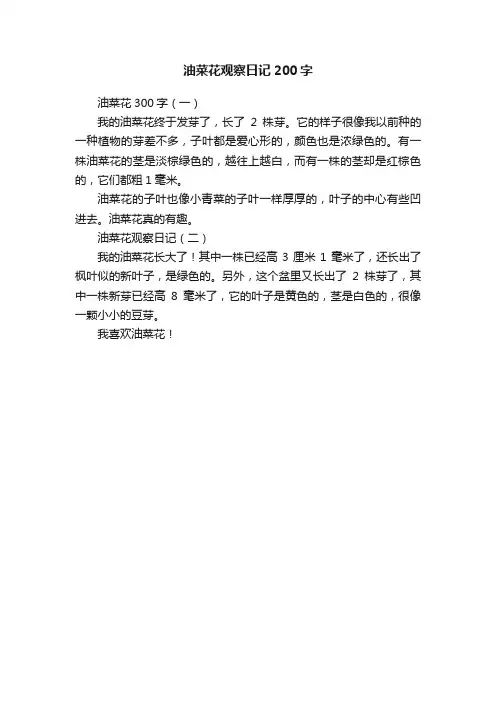 油菜花观察日记 200 字

油菜花 300 字（一）

我的油菜花终于发芽了，长了 2 株芽。它的样子很像我以前种的一种植物的芽差不多，子叶都是爱心形的，颜色也是浓绿色的。有一株油菜花的茎是淡棕绿色的，越往上越白，而有一株的茎却是红棕色的，它们都粗 1 毫米。

油菜花的子叶也像小青菜的子叶一样厚厚的，叶子的中心有些凹进去。油菜花真的有趣。

油菜花观察日记（二）

我的油菜花长大了！其中一株已经高 3 厘米 1 毫米了，还长出了枫叶似的新叶子，是绿色的。另外，这个盆里又长出了 2 株芽了，其中一株新芽已经高 8 毫米了，它的叶子是黄色的，茎是白色的，很像一颗小小的豆芽。

我喜欢油菜花！